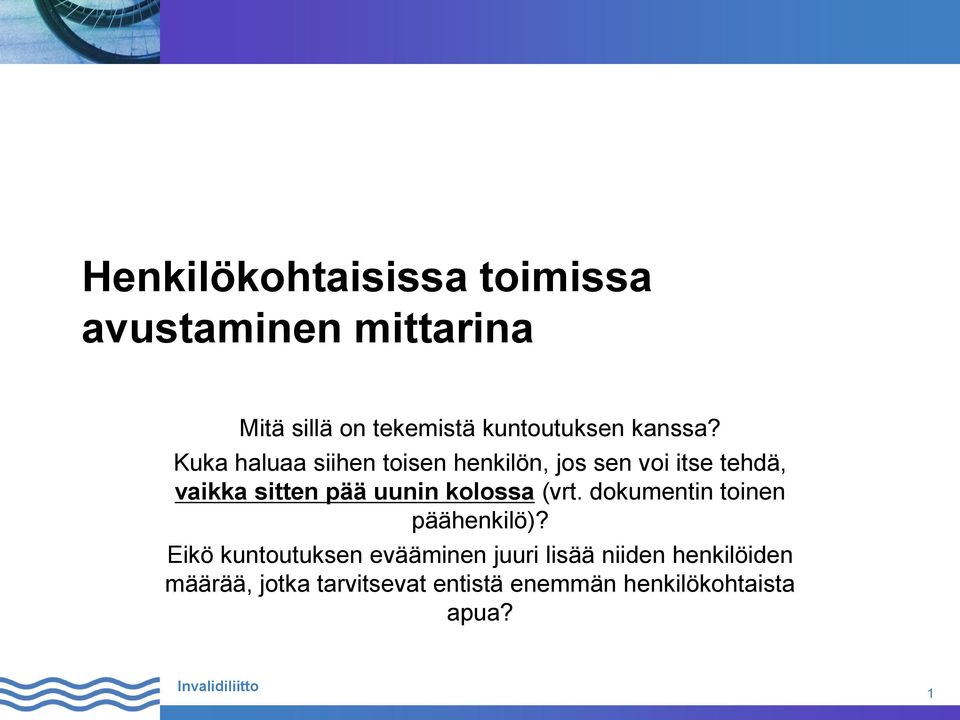 Henkilökohtaisissa toimissa avustaminen mittarina

Mitä sillä on tekemistä kuntoutuksen kanssa?

Kuka haluaa siihen toisen henkilön, jos sen voi itse tehdä, vaikka sitten pää uunin kolossa (vrt. dokumentin toinen päähenkilö)?

Eikö kuntoutuksen evääminen juuri lisää niiden henkilöiden määrää, jotka tarvitsevat entistä enemmän henkilökohtaista apua?

Invalidiliitto

1